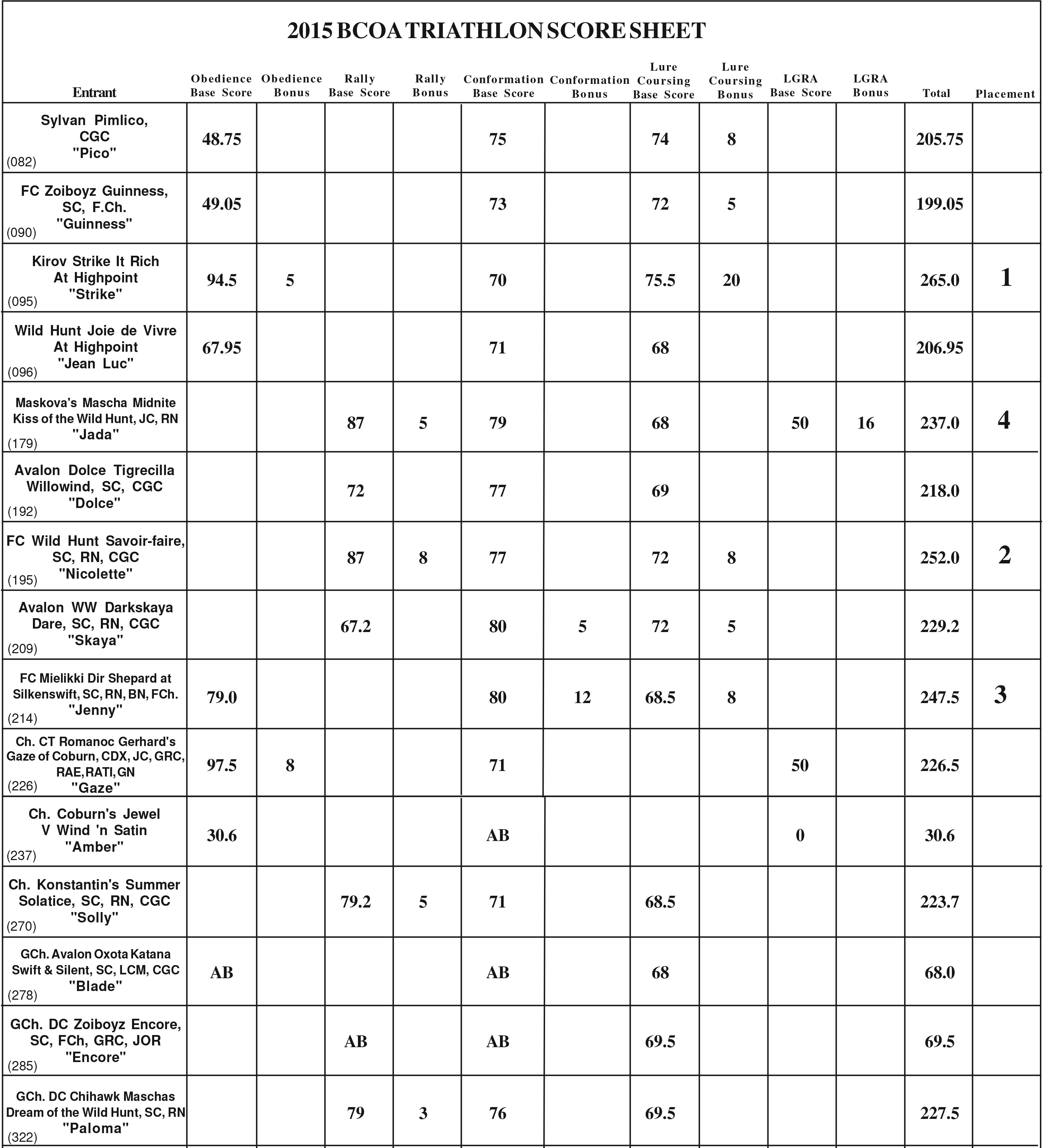 2015 BCOA TRIATHLON SCORE SHEET

| Entrant | Obedience Base Score | Obedience Bonus | Rally Base Score | Rally Bonus | Conformation Base Score | Conformation Bonus | Lure Coursing Base Score | Lure Coursing Bonus | LGRA Base Score | LGRA Bonus | Total | Placement |
|---|---|---|---|---|---|---|---|---|---|---|---|---|
| Sylvan Pimlico, CGC "Pico" (082) | 48.75 | | | | 75 | | 74 | 8 | | | 205.75 | |
| FC Zoiboyz Guinness, SC, F.Ch. "Guinness" (090) | 49.05 | | | | 73 | | 72 | 5 | | | 199.05 | |
| Kirov Strike It Rich At Highpoint "Strike" (095) | 94.5 | 5 | | | 70 | | 75.5 | 20 | | | 265.0 | 1 |
| Wild Hunt Joie de Vivre At Highpoint "Jean Luc" (096) | 67.95 | | | | 71 | | 68 | | | | 206.95 | |
| Maskova's Mascha Midnite Kiss of the Wild Hunt, JC, RN "Jada" (179) | | | 87 | 5 | 79 | | 68 | | 50 | 16 | 237.0 | 4 |
| Avalon Dolce Tigrecilla Willowind, SC, CGC "Dolce" (192) | | | 72 | | 77 | | 69 | | | | 218.0 | |
| FC Wild Hunt Savoir-faire, SC, RN, CGC "Nicolette" (195) | | | 87 | 8 | 77 | | 72 | 8 | | | 252.0 | 2 |
| Avalon WW Darkskaya Dare, SC, RN, CGC "Skaya" (209) | | | 67.2 | | 80 | 5 | 72 | 5 | | | 229.2 | |
| FC Mielikki Dir Shepard at Silkenswift, SC, RN, BN, FCh. "Jenny" (214) | 79.0 | | | | 80 | 12 | 68.5 | 8 | | | 247.5 | 3 |
| Ch. CT Romanoc Gerhard's Gaze of Coburn, CDX, JC, GRC, RAE, RATI, GN "Gaze" (226) | 97.5 | 8 | | | 71 | | | | 50 | | 226.5 | |
| Ch. Coburn's Jewel V Wind 'n Satin "Amber" (237) | 30.6 | | | | AB | | | | 0 | | 30.6 | |
| Ch. Konstantin's Summer Solatice, SC, RN, CGC "Solly" (270) | | | 79.2 | 5 | 71 | | 68.5 | | | | 223.7 | |
| GCh. Avalon Oxota Katana Swift & Silent, SC, LCM, CGC "Blade" (278) | AB | | | | AB | | 68 | | | | 68.0 | |
| GCh. DC Zoiboyz Encore, SC, FCh, GRC, JOR "Encore" (285) | | | AB | | AB | | 69.5 | | | | 69.5 | |
| GCh. DC Chihawk Maschas Dream of the Wild Hunt, SC, RN "Paloma" (322) | | | 79 | 3 | 76 | | 69.5 | | | | 227.5 | |